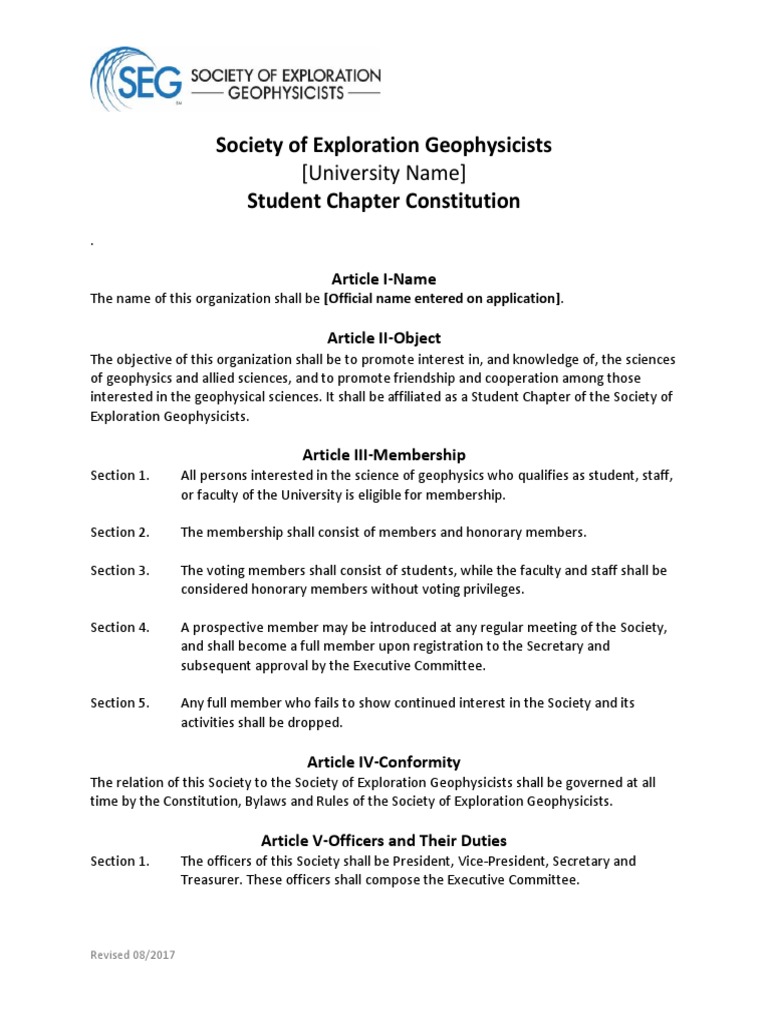 SEG SOCIETY OF EXPLORATION GEOPHYSICISTS

Society of Exploration Geophysicists
[University Name]
Student Chapter Constitution

.

Article I-Name
The name of this organization shall be [Official name entered on application].

Article II-Object
The objective of this organization shall be to promote interest in, and knowledge of, the sciences of geophysics and allied sciences, and to promote friendship and cooperation among those interested in the geophysical sciences. It shall be affiliated as a Student Chapter of the Society of Exploration Geophysicists.

Article III-Membership
Section 1. All persons interested in the science of geophysics who qualifies as student, staff, or faculty of the University is eligible for membership.

Section 2. The membership shall consist of members and honorary members.

Section 3. The voting members shall consist of students, while the faculty and staff shall be considered honorary members without voting privileges.

Section 4. A prospective member may be introduced at any regular meeting of the Society, and shall become a full member upon registration to the Secretary and subsequent approval by the Executive Committee.

Section 5. Any full member who fails to show continued interest in the Society and its activities shall be dropped.

Article IV-Conformity
The relation of this Society to the Society of Exploration Geophysicists shall be governed at all time by the Constitution, Bylaws and Rules of the Society of Exploration Geophysicists.

Article V-Officers and Their Duties
Section 1. The officers of this Society shall be President, Vice-President, Secretary and Treasurer. These officers shall compose the Executive Committee.

Revised 08/2017